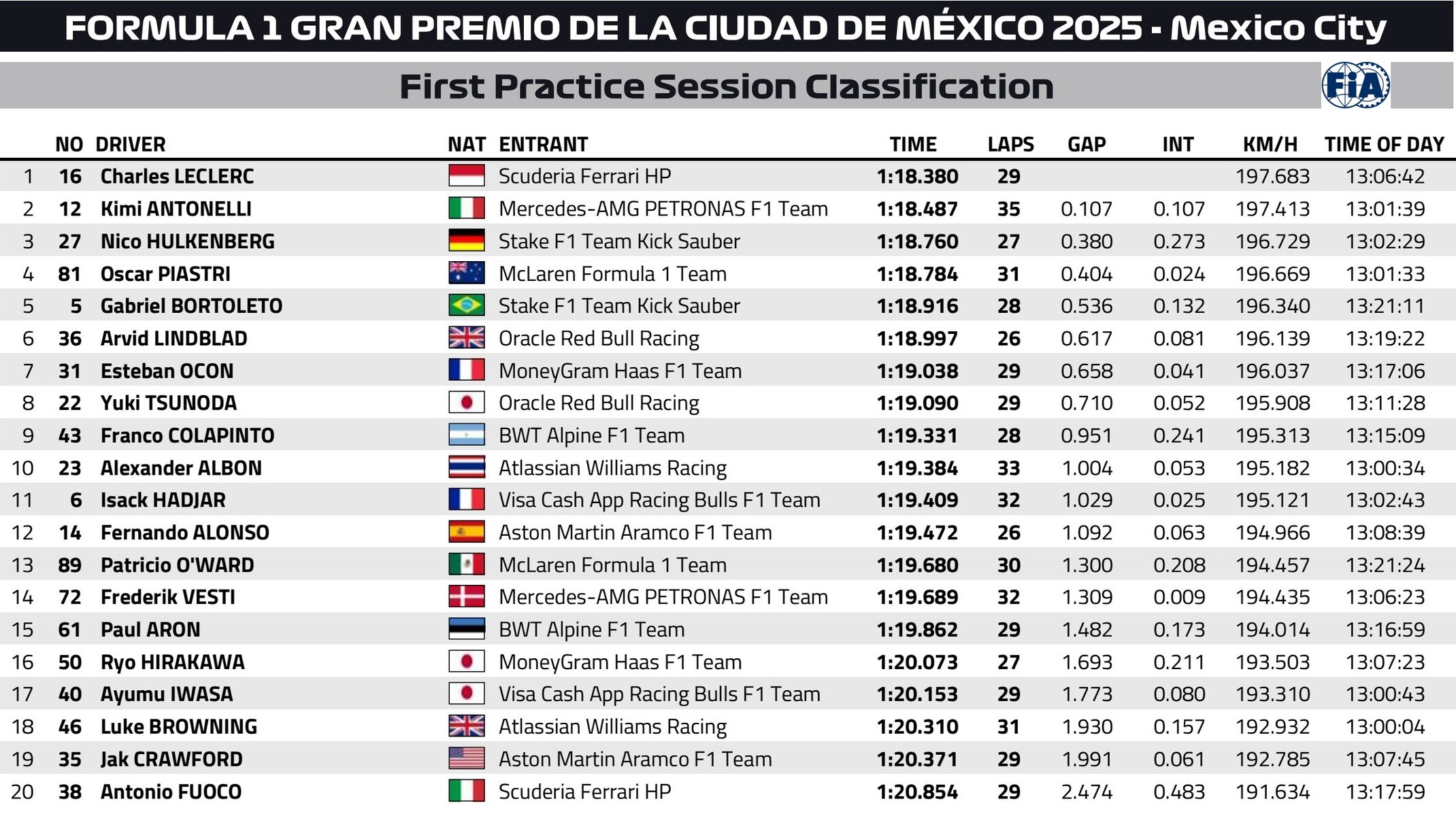 FORMULA 1 GRAN PREMIO DE LA CIUDAD DE MÉXICO 2025 - Mexico City

First Practice Session Classification

FIA

| | NO | DRIVER | NAT | ENTRANT | TIME | LAPS | GAP | INT | KM/H | TIME OF DAY |
|---|---|---|---|---|---|---|---|---|---|---|
| 1 | 16 | Charles LECLERC | | Scuderia Ferrari HP | 1:18.380 | 29 | | | 197.683 | 13:06:42 |
| 2 | 12 | Kimi ANTONELLI | | Mercedes-AMG PETRONAS F1 Team | 1:18.487 | 35 | 0.107 | 0.107 | 197.413 | 13:01:39 |
| 3 | 27 | Nico HULKENBERG | | Stake F1 Team Kick Sauber | 1:18.760 | 27 | 0.380 | 0.273 | 196.729 | 13:02:29 |
| 4 | 81 | Oscar PIASTRI | | McLaren Formula 1 Team | 1:18.784 | 31 | 0.404 | 0.024 | 196.669 | 13:01:33 |
| 5 | 5 | Gabriel BORTOLETO | | Stake F1 Team Kick Sauber | 1:18.916 | 28 | 0.536 | 0.132 | 196.340 | 13:21:11 |
| 6 | 36 | Arvid LINDBLAD | | Oracle Red Bull Racing | 1:18.997 | 26 | 0.617 | 0.081 | 196.139 | 13:19:22 |
| 7 | 31 | Esteban OCON | | MoneyGram Haas F1 Team | 1:19.038 | 29 | 0.658 | 0.041 | 196.037 | 13:17:06 |
| 8 | 22 | Yuki TSUNODA | | Oracle Red Bull Racing | 1:19.090 | 29 | 0.710 | 0.052 | 195.908 | 13:11:28 |
| 9 | 43 | Franco COLAPINTO | | BWT Alpine F1 Team | 1:19.331 | 28 | 0.951 | 0.241 | 195.313 | 13:15:09 |
| 10 | 23 | Alexander ALBON | | Atlassian Williams Racing | 1:19.384 | 33 | 1.004 | 0.053 | 195.182 | 13:00:34 |
| 11 | 6 | Isack HADJAR | | Visa Cash App Racing Bulls F1 Team | 1:19.409 | 32 | 1.029 | 0.025 | 195.121 | 13:02:43 |
| 12 | 14 | Fernando ALONSO | | Aston Martin Aramco F1 Team | 1:19.472 | 26 | 1.092 | 0.063 | 194.966 | 13:08:39 |
| 13 | 89 | Patricio O'WARD | | McLaren Formula 1 Team | 1:19.680 | 30 | 1.300 | 0.208 | 194.457 | 13:21:24 |
| 14 | 72 | Frederik VESTI | | Mercedes-AMG PETRONAS F1 Team | 1:19.689 | 32 | 1.309 | 0.009 | 194.435 | 13:06:23 |
| 15 | 61 | Paul ARON | | BWT Alpine F1 Team | 1:19.862 | 29 | 1.482 | 0.173 | 194.014 | 13:16:59 |
| 16 | 50 | Ryo HIRAKAWA | | MoneyGram Haas F1 Team | 1:20.073 | 27 | 1.693 | 0.211 | 193.503 | 13:07:23 |
| 17 | 40 | Ayumu IWASA | | Visa Cash App Racing Bulls F1 Team | 1:20.153 | 29 | 1.773 | 0.080 | 193.310 | 13:00:43 |
| 18 | 46 | Luke BROWNING | | Atlassian Williams Racing | 1:20.310 | 31 | 1.930 | 0.157 | 192.932 | 13:00:04 |
| 19 | 35 | Jak CRAWFORD | | Aston Martin Aramco F1 Team | 1:20.371 | 29 | 1.991 | 0.061 | 192.785 | 13:07:45 |
| 20 | 38 | Antonio FUOCO | | Scuderia Ferrari HP | 1:20.854 | 29 | 2.474 | 0.483 | 191.634 | 13:17:59 |